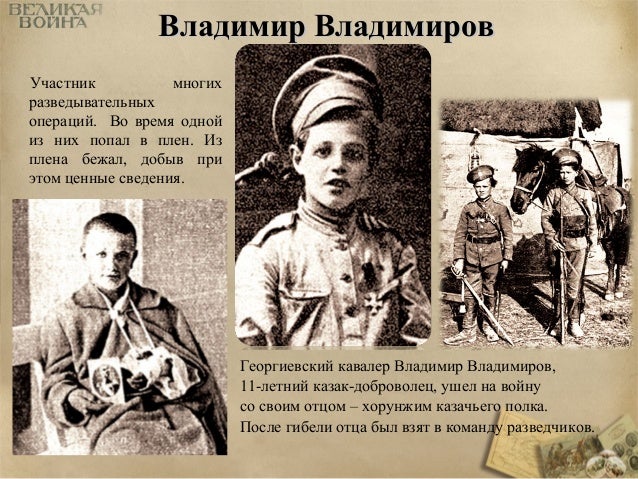 ВЕЛИКАЯ ВОЙНА

Владимир Владимиров

Участник многих разведывательных операций. Во время одной из них попал в плен. Из плена бежал, добыв при этом ценные сведения.

Георгиевский кавалер Владимир Владимиров,
11-летний казак-доброволец, ушел на войну
со своим отцом – хорунжим казачьего полка.
После гибели отца был взят в команду разведчиков.